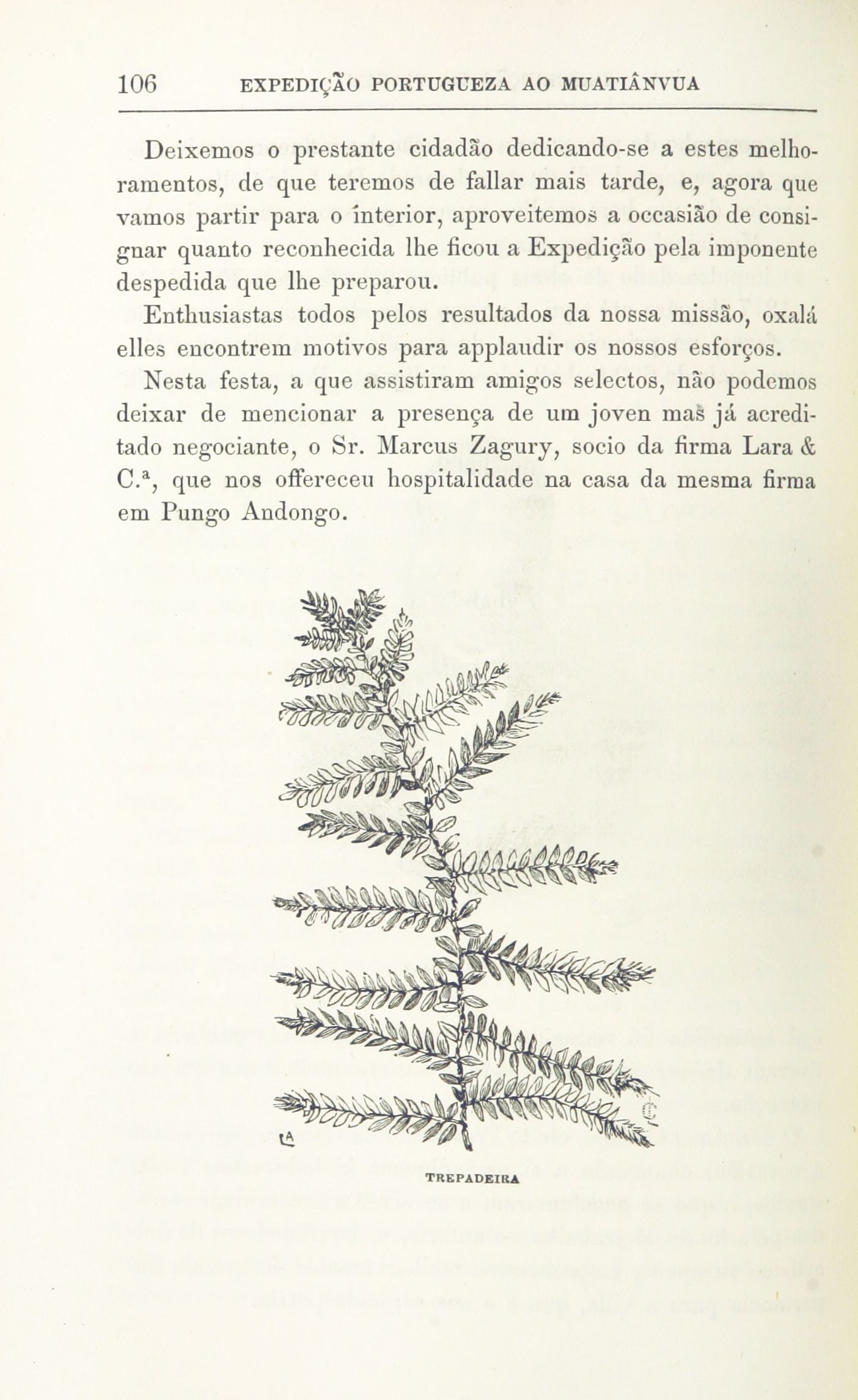 106 EXPEDIÇÃO PORTUGUEZA AO MUATIÂNVUA

Deixemos o prestante cidadão dedicando-se a estes melhoramentos, de que teremos de fallar mais tarde, e, agora que vamos partir para o interior, aproveitemos a occasião de consignar quanto reconhecida lhe ficou a Expedição pela imponente despedida que lhe preparou.

Enthusiastas todos pelos resultados da nossa missão, oxalá elles encontrem motivos para applaudir os nossos esforços.

Nesta festa, a que assistiram amigos selectos, não podemos deixar de mencionar a presença de um joven mas já acreditado negociante, o Sr. Marcus Zagury, socio da firma Lara & C.$^{a}$, que nos offereceu hospitalidade na casa da mesma firma em Pungo Andongo.

TREPADEIRA